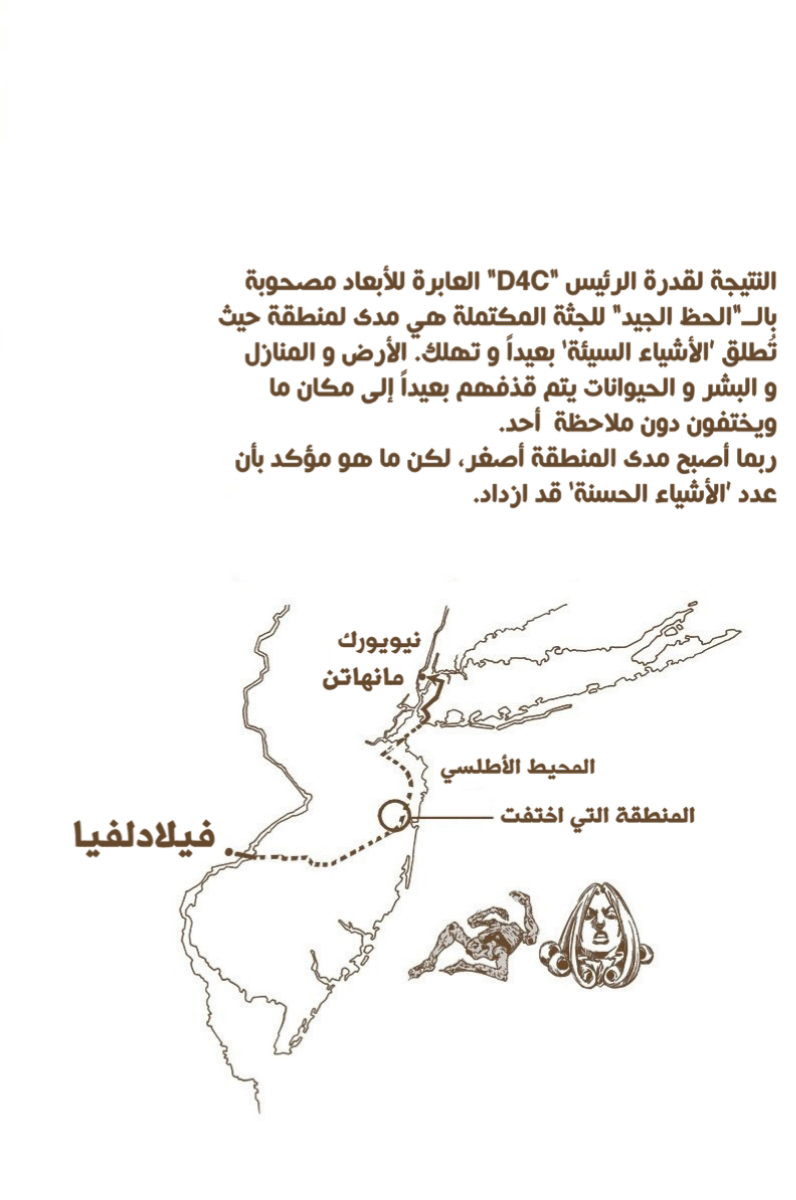 النتيجة لقدرة الرئيس "D4C" العابرة للأبعاد مصحوبة بالـ"الحظ الجيد" للجثة المكتملة هي مدى لمنطقة حيث تُطلق 'الأشياء السيئة' بعيداً و تهلك. الأرض و المنازل و البشر و الحيوانات يتم قذفهم بعيداً إلى مكان ما ويختفون دون ملاحظة أحد.
ربما أصبح مدى المنطقة أصغر، لكن ما هو مؤكد بأن عدد 'الأشياء الحسنة' قد ازداد.

نيويورك
مانهاتن
المحيط الأطلسي
المنطقة التي اختفت
فيلادلفيا